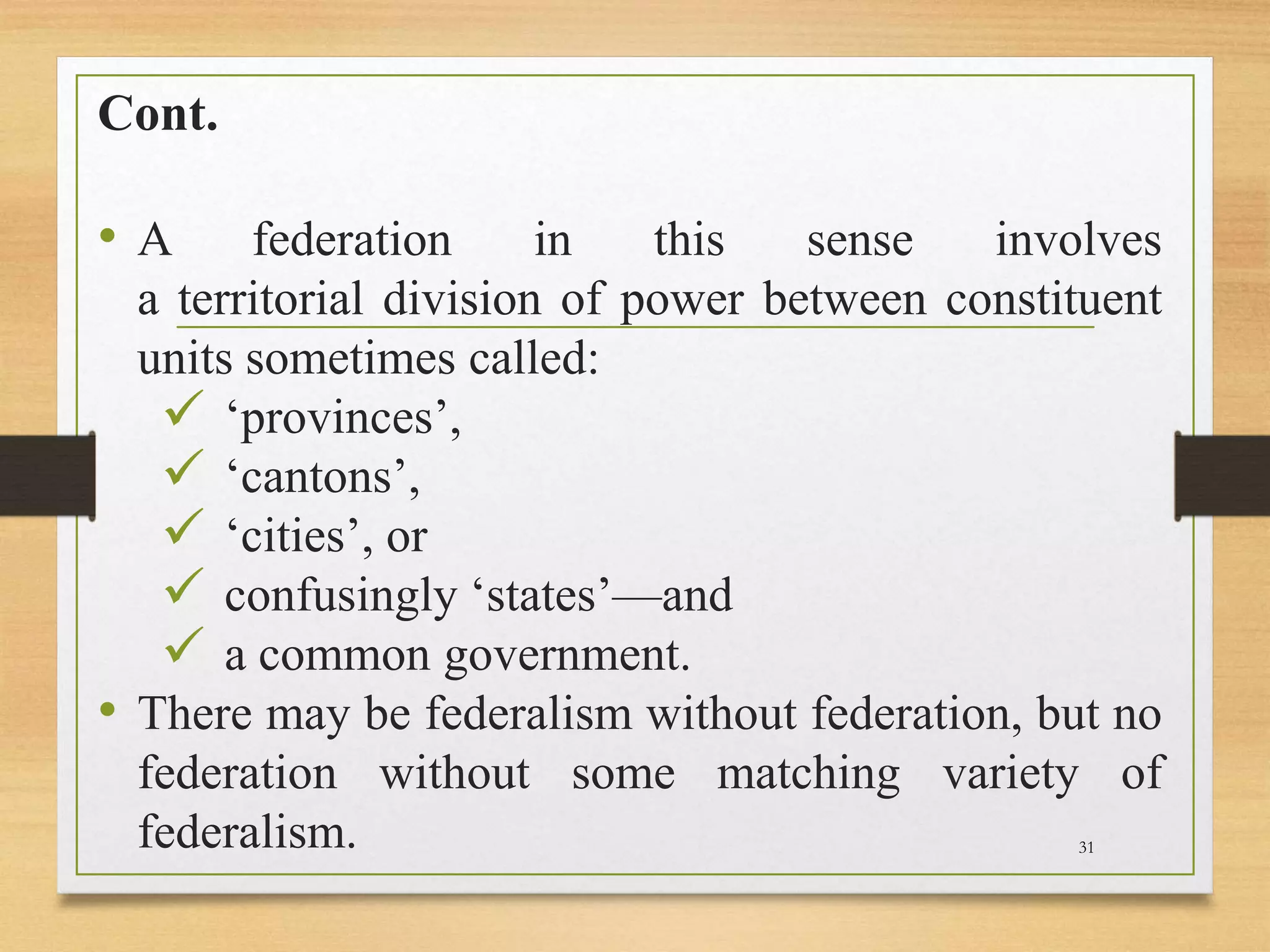 Cont.

• A federation in this sense involves a territorial division of power between constituent units sometimes called:
✓ ‘provinces’,
✓ ‘cantons’,
✓ ‘cities’, or
✓ confusingly ‘states’—and
✓ a common government.
• There may be federalism without federation, but no federation without some matching variety of federalism.

31